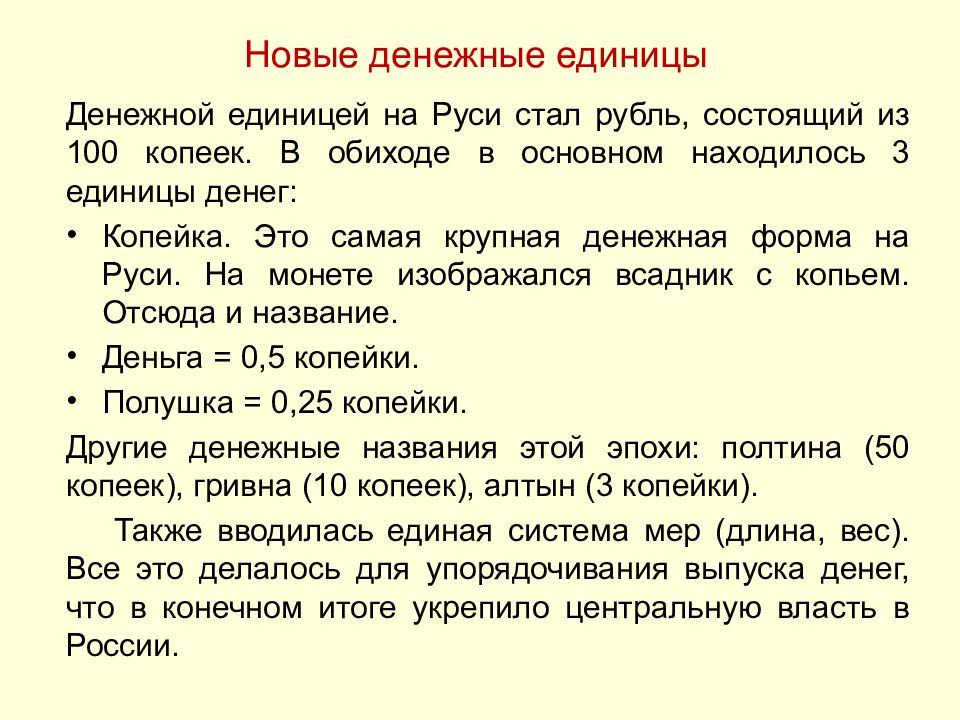 Новые денежные единицы

Денежной единицей на Руси стал рубль, состоящий из 100 копеек. В обиходе в основном находилось 3 единицы денег:

• Копейка. Это самая крупная денежная форма на Руси. На монете изображался всадник с копьем. Отсюда и название.

• Деньга = 0,5 копейки.

• Полушка = 0,25 копейки.

Другие денежные названия этой эпохи: полтина (50 копеек), гривна (10 копеек), алтын (3 копейки).

Также вводилась единая система мер (длина, вес). Все это делалось для упорядочивания выпуска денег, что в конечном итоге укрепило центральную власть в России.